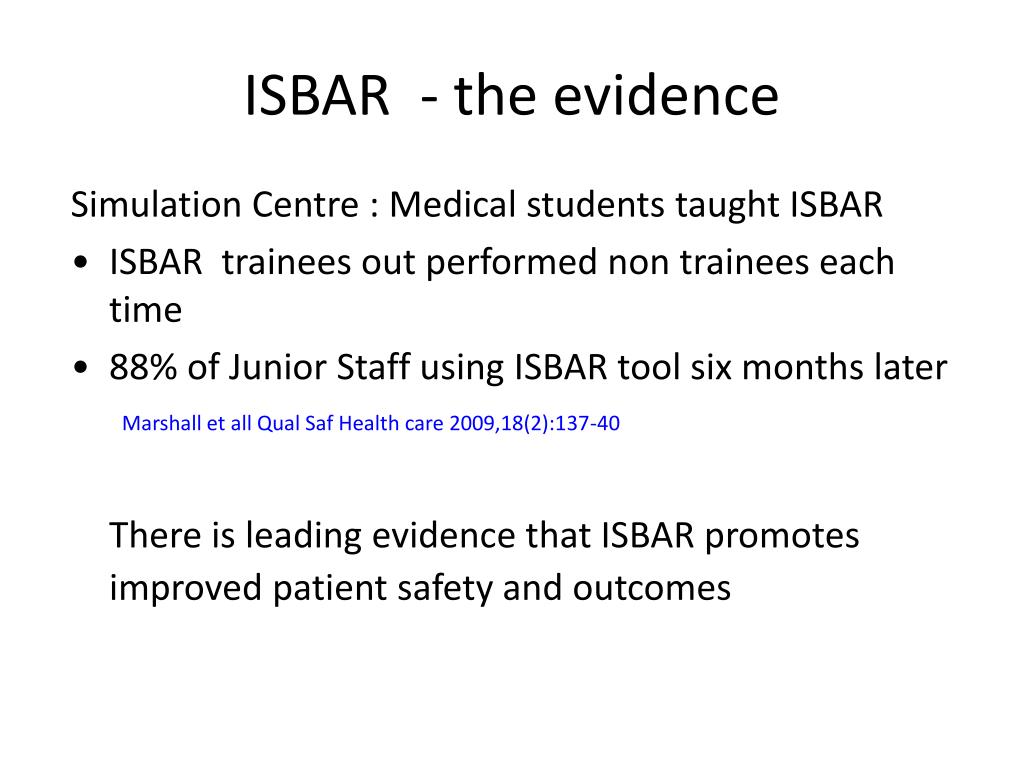 ISBAR - the evidence

Simulation Centre : Medical students taught ISBAR

• ISBAR trainees out performed non trainees each time
• 88% of Junior Staff using ISBAR tool six months later

Marshall et all Qual Saf Health care 2009,18(2):137-40

There is leading evidence that ISBAR promotes improved patient safety and outcomes